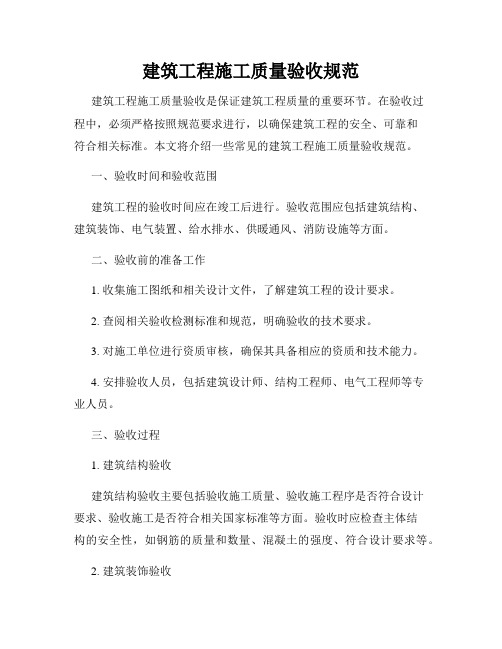 建筑工程施工质量验收规范

建筑工程施工质量验收是保证建筑工程质量的重要环节。在验收过程中，必须严格按照规范要求进行，以确保建筑工程的安全、可靠和符合相关标准。本文将介绍一些常见的建筑工程施工质量验收规范。

一、验收时间和验收范围

建筑工程的验收时间应在竣工后进行。验收范围应包括建筑结构、建筑装饰、电气装置、给水排水、供暖通风、消防设施等方面。

二、验收前的准备工作

1. 收集施工图纸和相关设计文件，了解建筑工程的设计要求。

2. 查阅相关验收检测标准和规范，明确验收的技术要求。

3. 对施工单位进行资质审核，确保其具备相应的资质和技术能力。

4. 安排验收人员，包括建筑设计师、结构工程师、电气工程师等专业人员。

三、验收过程

1. 建筑结构验收

建筑结构验收主要包括验收施工质量、验收施工程序是否符合设计要求、验收施工是否符合相关国家标准等方面。验收时应检查主体结构的安全性，如钢筋的质量和数量、混凝土的强度、符合设计要求等。

2. 建筑装饰验收